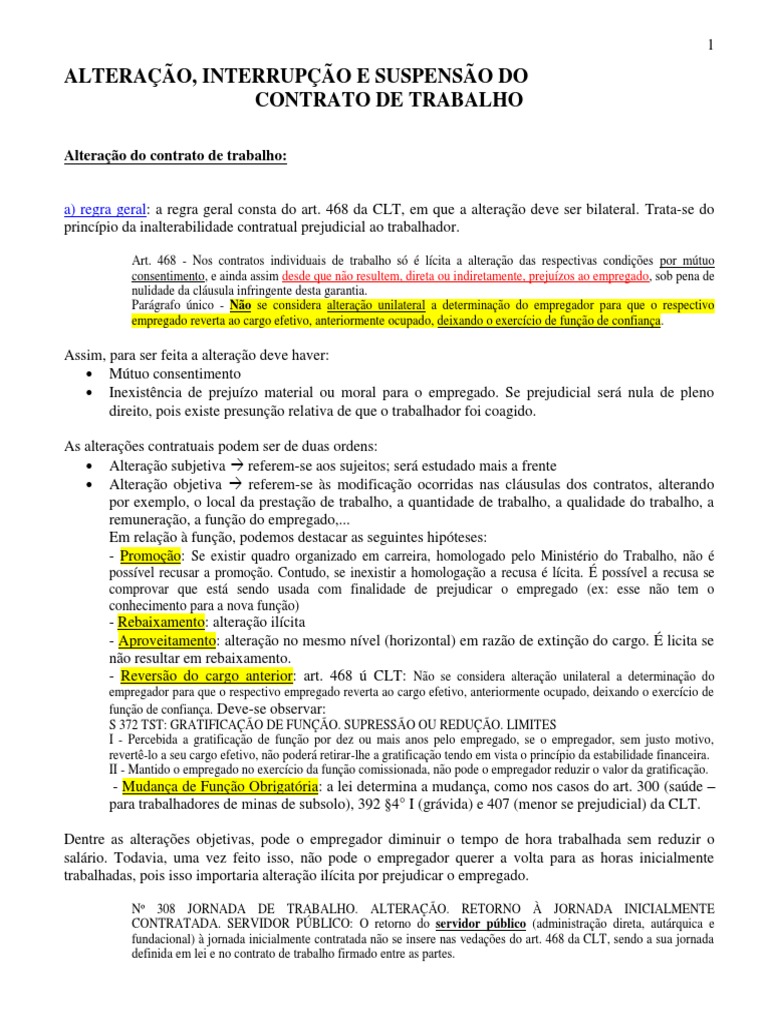 1

ALTERAÇÃO, INTERRUPÇÃO E SUSPENSÃO DO CONTRATO DE TRABALHO

Alteração do contrato de trabalho:

a) regra geral: a regra geral consta do art. 468 da CLT, em que a alteração deve ser bilateral. Trata-se do princípio da inalterabilidade contratual prejudicial ao trabalhador.

Art. 468 - Nos contratos individuais de trabalho só é lícita a alteração das respectivas condições por mútuo consentimento, e ainda assim desde que não resultem, direta ou indiretamente, prejuízos ao empregado, sob pena de nulidade da cláusula infringente desta garantia.
Parágrafo único - Não se considera alteração unilateral a determinação do empregador para que o respectivo empregado reverta ao cargo efetivo, anteriormente ocupado, deixando o exercício de função de confiança.

Assim, para ser feita a alteração deve haver:
• Mútuo consentimento
• Inexistência de prejuízo material ou moral para o empregado. Se prejudicial será nula de pleno direito, pois existe presunção relativa de que o trabalhador foi coagido.

As alterações contratuais podem ser de duas ordens:
• Alteração subjetiva → referem-se aos sujeitos; será estudado mais a frente
• Alteração objetiva → referem-se às modificação ocorridas nas cláusulas dos contratos, alterando por exemplo, o local da prestação de trabalho, a quantidade de trabalho, a qualidade do trabalho, a remuneração, a função do empregado,...
Em relação à função, podemos destacar as seguintes hipóteses:
- Promoção: Se existir quadro organizado em carreira, homologado pelo Ministério do Trabalho, não é possível recusar a promoção. Contudo, se inexistir a homologação a recusa é lícita. É possível a recusa se comprovar que está sendo usada com finalidade de prejudicar o empregado (ex: esse não tem o conhecimento para a nova função)
- Rebaixamento: alteração ilícita
- Aproveitamento: alteração no mesmo nível (horizontal) em razão de extinção do cargo. É licita se não resultar em rebaixamento.
- Reversão do cargo anterior: art. 468 ú CLT: Não se considera alteração unilateral a determinação do empregador para que o respectivo empregado reverta ao cargo efetivo, anteriormente ocupado, deixando o exercício de função de confiança. Deve-se observar:
S 372 TST: GRATIFICAÇÃO DE FUNÇÃO. SUPRESSÃO OU REDUÇÃO. LIMITES
I - Percebida a gratificação de função por dez ou mais anos pelo empregado, se o empregador, sem justo motivo, revertê-lo a seu cargo efetivo, não poderá retirar-lhe a gratificação tendo em vista o princípio da estabilidade financeira.
II - Mantido o empregado no exercício da função comissionada, não pode o empregador reduzir o valor da gratificação.
- Mudança de Função Obrigatória: a lei determina a mudança, como nos casos do art. 300 (saúde – para trabalhadores de minas de subsolo), 392 §4° I (grávida) e 407 (menor se prejudicial) da CLT.

Dentre as alterações objetivas, pode o empregador diminuir o tempo de hora trabalhada sem reduzir o salário. Todavia, uma vez feito isso, não pode o empregador querer a volta para as horas inicialmente trabalhadas, pois isso importaria alteração ilícita por prejudicar o empregado.

Nº 308 JORNADA DE TRABALHO. ALTERAÇÃO. RETORNO À JORNADA INICIALMENTE CONTRATADA. SERVIDOR PÚBLICO: O retorno do servidor público (administração direta, autárquica e fundacional) à jornada inicialmente contratada não se insere nas vedações do art. 468 da CLT, sendo a sua jornada definida em lei e no contrato de trabalho firmado entre as partes.